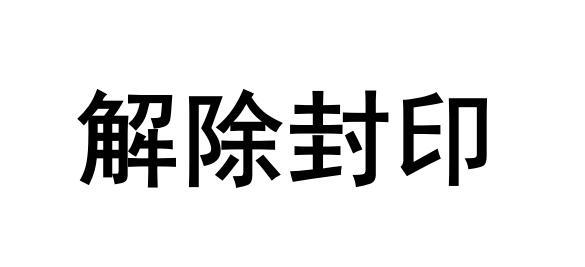 解除封印